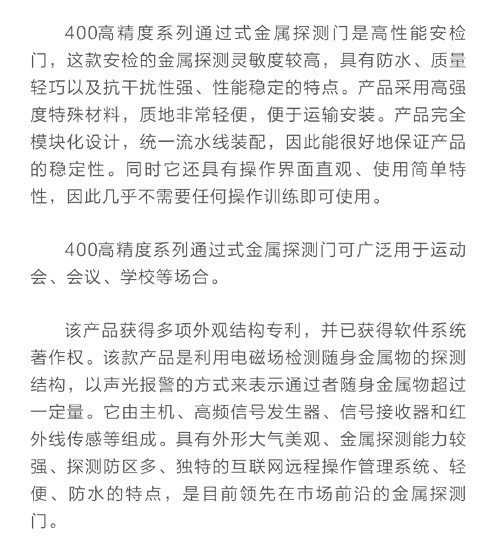 400高精度系列通过式金属探测门是高性能安检门，这款安检的金属探测灵敏度较高，具有防水、质量轻巧以及抗干扰性强、性能稳定的特点。产品采用高强度特殊材料，质地非常轻便，便于运输安装。产品完全模块化设计，统一流水线装配，因此能很好地保证产品的稳定性。同时它还具有操作界面直观、使用简单特性，因此几乎不需要任何操作训练即可使用。

400高精度系列通过式金属探测门可广泛用于运动会、会议、学校等场合。

该产品获得多项外观结构专利，并已获得软件系统著作权。该款产品是利用电磁场检测随身金属物的探测结构，以声光报警的方式来表示通过者随身金属物超过一定量。它由主机、高频信号发生器、信号接收器和红外线传感等组成。具有外形大气美观、金属探测能力较强、探测防区多、独特的互联网远程操作管理系统、轻便、防水的特点，是目前领先在市场前沿的金属探测门。